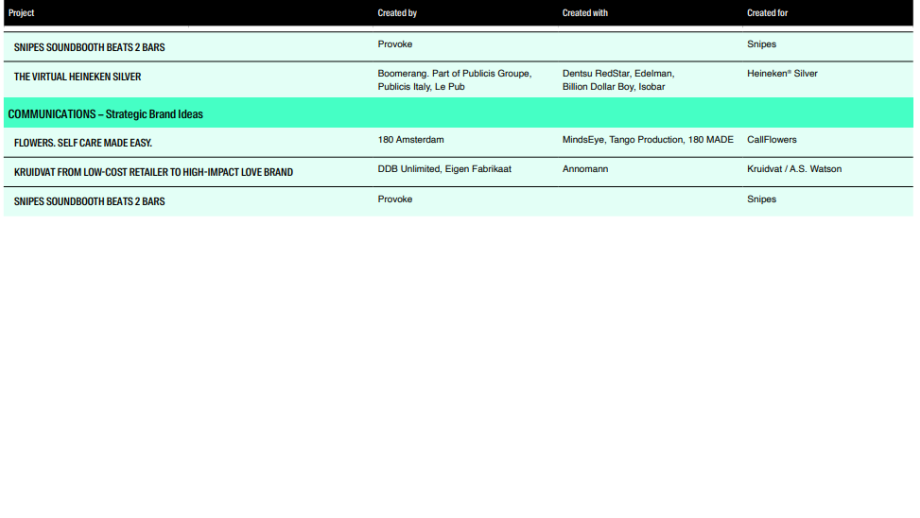 | Project | Created by | Created with | Created for |
|---|---|---|---|
| SNIPES SOUNDBOOTH BEATS 2 BARS | Provoke | | Snipes |
| THE VIRTUAL HEINEKEN SILVER | Boomerang. Part of Publicis Groupe, Publicis Italy, Le Pub | Dentsu RedStar, Edelman, Billion Dollar Boy, Isobar | Heineken® Silver |
| COMMUNICATIONS – Strategic Brand Ideas | | | |
| FLOWERS. SELF CARE MADE EASY. | 180 Amsterdam | MindsEye, Tango Production, 180 MADE | CallFlowers |
| KRUIDVAT FROM LOW-COST RETAILER TO HIGH-IMPACT LOVE BRAND | DDB Unlimited, Eigen Fabrikaat | Annomann | Kruidvat / A.S. Watson |
| SNIPES SOUNDBOOTH BEATS 2 BARS | Provoke | | Snipes |